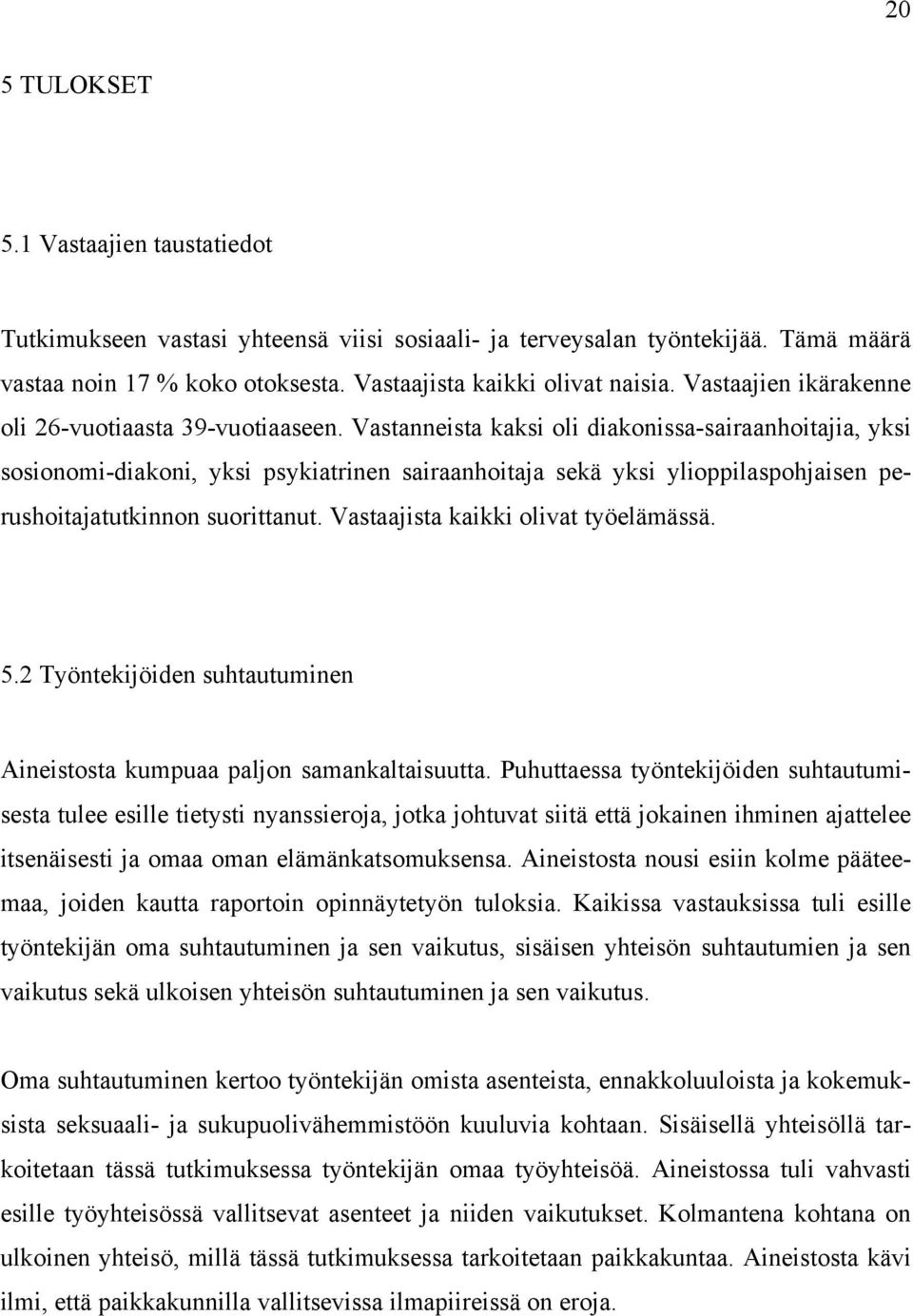 20

5 TULOKSET

5.1 Vastaajien taustatiedot

Tutkimukseen vastasi yhteensä viisi sosiaali- ja terveysalan työntekijää. Tämä määrä vastaa noin 17 % koko otoksesta. Vastaajista kaikki olivat naisia. Vastaajien ikärakenne oli 26-vuotiaasta 39-vuotiaaseen. Vastanneista kaksi oli diakonissa-sairaanhoitajia, yksi sosionomi-diakoni, yksi psykiatrinen sairaanhoitaja sekä yksi ylioppilaspohjaisen perushoitajatutkinnon suorittanut. Vastaajista kaikki olivat työelämässä.

5.2 Työntekijöiden suhtautuminen

Aineistosta kumpuaa paljon samankaltaisuutta. Puhuttaessa työntekijöiden suhtautumisesta tulee esille tietysti nyanssieroja, jotka johtuvat siitä että jokainen ihminen ajattelee itsenäisesti ja omaa oman elämänkatsomuksensa. Aineistosta nousi esiin kolme pääteemaa, joiden kautta raportoin opinnäytetyön tuloksia. Kaikissa vastauksissa tuli esille työntekijän oma suhtautuminen ja sen vaikutus, sisäisen yhteisön suhtautumien ja sen vaikutus sekä ulkoisen yhteisön suhtautuminen ja sen vaikutus.

Oma suhtautuminen kertoo työntekijän omista asenteista, ennakkoluuloista ja kokemuksista seksuaali- ja sukupuolivähemmistöön kuuluvia kohtaan. Sisäisellä yhteisöllä tarkoitetaan tässä tutkimuksessa työntekijän omaa työyhteisöä. Aineistossa tuli vahvasti esille työyhteisössä vallitsevat asenteet ja niiden vaikutukset. Kolmantena kohtana on ulkoinen yhteisö, millä tässä tutkimuksessa tarkoitetaan paikkakuntaa. Aineistosta kävi ilmi, että paikkakunnilla vallitsevissa ilmapiireissä on eroja.